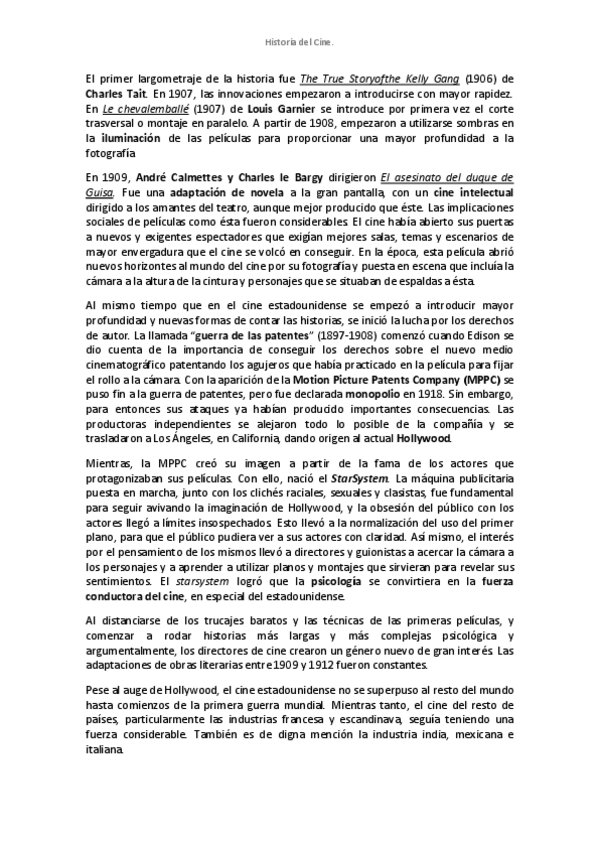 Historia del Cine.

El primer largometraje de la historia fue The True Storyofthe Kelly Gang (1906) de Charles Tait. En 1907, las innovaciones empezaron a introducirse con mayor rapidez. En Le chevalemballé (1907) de Louis Garnier se introduce por primera vez el corte trasversal o montaje en paralelo. A partir de 1908, empezaron a utilizarse sombras en la iluminación de las películas para proporcionar una mayor profundidad a la fotografía

En 1909, André Calmettes y Charles le Bargy dirigieron El asesinato del duque de Guisa. Fue una adaptación de novela a la gran pantalla, con un cine intelectual dirigido a los amantes del teatro, aunque mejor producido que éste. Las implicaciones sociales de películas como ésta fueron considerables. El cine había abierto sus puertas a nuevos y exigentes espectadores que exigían mejores salas, temas y escenarios de mayor envergadura que el cine se volcó en conseguir. En la época, esta película abrió nuevos horizontes al mundo del cine por su fotografía y puesta en escena que incluía la cámara a la altura de la cintura y personajes que se situaban de espaldas a ésta.

Al mismo tiempo que en el cine estadounidense se empezó a introducir mayor profundidad y nuevas formas de contar las historias, se inició la lucha por los derechos de autor. La llamada "guerra de las patentes" (1897-1908) comenzó cuando Edison se dio cuenta de la importancia de conseguir los derechos sobre el nuevo medio cinematográfico patentando los agujeros que había practicado en la película para fijar el rollo a la cámara. Con la aparición de la Motion Picture Patents Company (MPPC) se puso fin a la guerra de patentes, pero fue declarada monopolio en 1918. Sin embargo, para entonces sus ataques ya habían producido importantes consecuencias. Las productoras independientes se alejaron todo lo posible de la compañía y se trasladaron a Los Ángeles, en California, dando origen al actual Hollywood.

Mientras, la MPPC creó su imagen a partir de la fama de los actores que protagonizaban sus películas. Con ello, nació el StarSystem. La máquina publicitaria puesta en marcha, junto con los clichés raciales, sexuales y clasistas, fue fundamental para seguir avivando la imaginación de Hollywood, y la obsesión del público con los actores llegó a límites insospechados. Esto llevó a la normalización del uso del primer plano, para que el público pudiera ver a sus actores con claridad. Así mismo, el interés por el pensamiento de los mismos llevó a directores y guionistas a acercar la cámara a los personajes y a aprender a utilizar planos y montajes que sirvieran para revelar sus sentimientos. El starsystem logró que la psicología se convirtiera en la fuerza conductora del cine, en especial del estadounidense.

Al distanciarse de los trucajes baratos y las técnicas de las primeras películas, y comenzar a rodar historias más largas y más complejas psicológica y argumentalmente, los directores de cine crearon un género nuevo de gran interés. Las adaptaciones de obras literarias entre 1909 y 1912 fueron constantes.

Pese al auge de Hollywood, el cine estadounidense no se superpuso al resto del mundo hasta comienzos de la primera guerra mundial. Mientras tanto, el cine del resto de países, particularmente las industrias francesa y escandinava, seguía teniendo una fuerza considerable. También es de digna mención la industria india, mexicana e italiana.